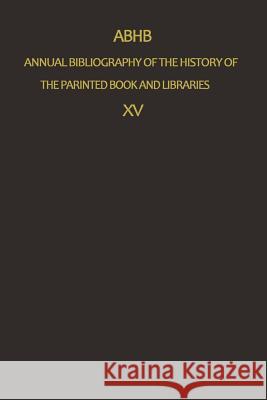 ABHB

ANNUAL BIBLIOGRAPHY OF THE HISTORY OF THE PARINTED BOOK AND LIBRARIES

XV

Kraina Książek